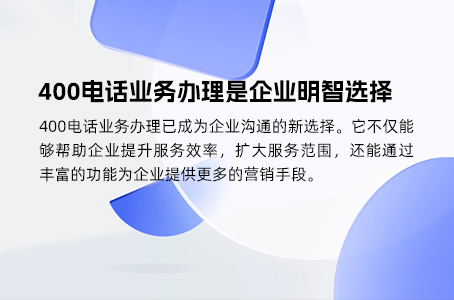 400电话业务办理是企业明智选择

400电话业务办理已成为企业沟通的新选择。它不仅能够帮助企业提升服务效率，扩大服务范围，还能通过丰富的功能为企业提供更多的营销手段。